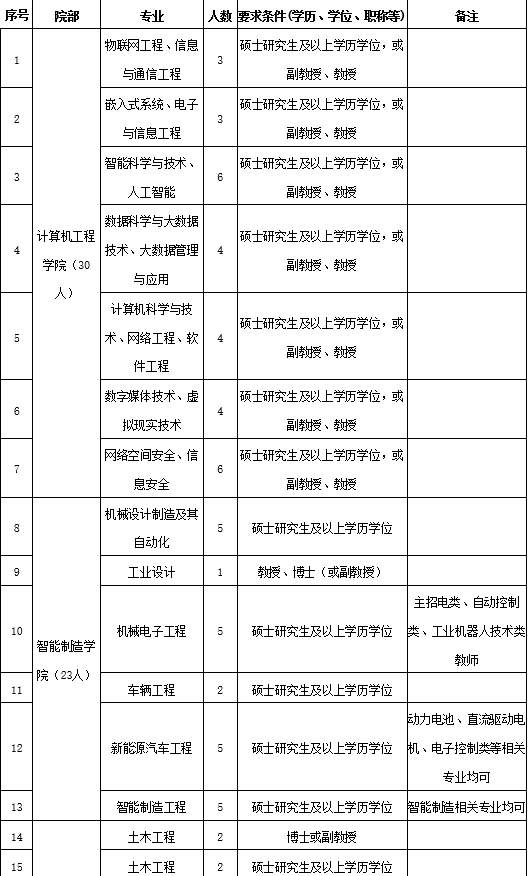 | 序号 | 院部 | 专业 | 人数 | 要求条件（学历、学位、职称等） | 备注 |
|---|---|---|---|---|---|
| 1 | 计算机工程学院（30人） | 物联网工程、信息与通信工程 | 3 | 硕士研究生及以上学历学位，或副教授、教授 | |
| 2 | | 嵌入式系统、电子与信息工程 | 3 | 硕士研究生及以上学历学位，或副教授、教授 | |
| 3 | | 智能科学与技术、人工智能 | 6 | 硕士研究生及以上学历学位，或副教授、教授 | |
| 4 | | 数据科学与大数据技术、大数据管理与应用 | 4 | 硕士研究生及以上学历学位，或副教授、教授 | |
| 5 | | 计算机科学与技术、网络工程、软件工程 | 4 | 硕士研究生及以上学历学位，或副教授、教授 | |
| 6 | | 数字媒体技术、虚拟现实技术 | 4 | 硕士研究生及以上学历学位，或副教授、教授 | |
| 7 | | 网络空间安全、信息安全 | 6 | 硕士研究生及以上学历学位，或副教授、教授 | |
| 8 | 智能制造学院（23人） | 机械设计制造及其自动化 | 5 | 硕士研究生及以上学历学位 | |
| 9 | | 工业设计 | 1 | 教授、博士（或副教授） | |
| 10 | | 机械电子工程 | 5 | 硕士研究生及以上学历学位 | 主招电类、自动控制类、工业机器人技术类教师 |
| 11 | | 车辆工程 | 2 | 硕士研究生及以上学历学位 | |
| 12 | | 新能源汽车工程 | 5 | 硕士研究生及以上学历学位 | 动力电池、直流驱动电机、电子控制类等相关专业均可 |
| 13 | | 智能制造工程 | 5 | 硕士研究生及以上学历学位 | 智能制造相关专业均可 |
| 14 | | 土木工程 | 2 | 博士或副教授 | |
| 15 | | 土木工程 | 2 | 硕士研究生及以上学历学位 | |